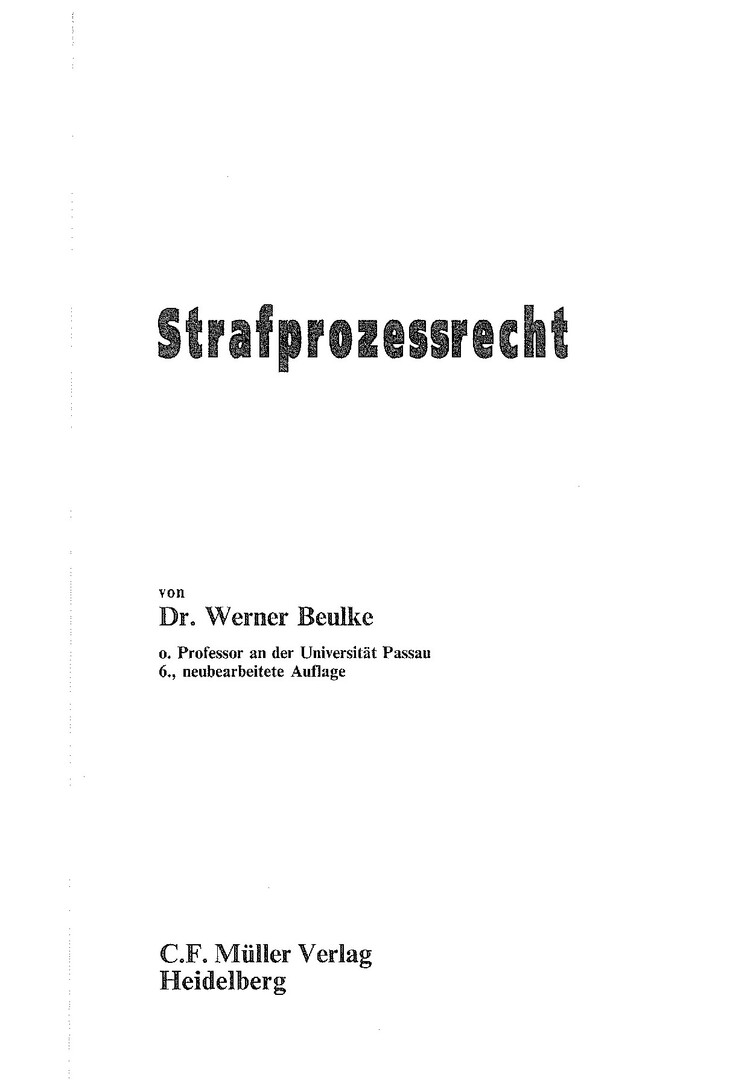 Strafprozessrecht

von

Dr. Werner Beulke

o. Professor an der Universität Passau
6., neubearbeitete Auflage

C.F. Müller Verlag
Heidelberg